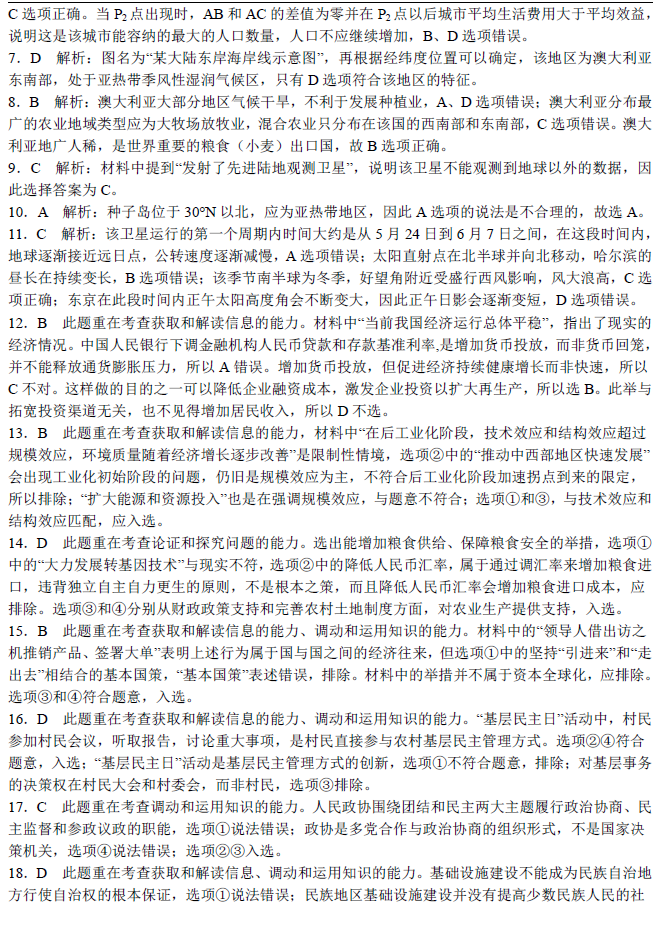 C 选项正确。当 $P_2$ 点出现时，AB 和 AC 的差值为零并在 $P_2$ 点以后城市平均生活费用大于平均效益，说明这是该城市能容纳的最大的人口数量，人口不应继续增加，B、D 选项错误。

7. D　解析：图名为“某大陆东岸海岸线示意图”，再根据经纬度位置可以确定，该地区为澳大利亚东南部，处于亚热带季风性湿润气候区，只有 D 选项符合该地区的特征。

8. B　解析：澳大利亚大部分地区气候干旱，不利于发展种植业，A、D 选项错误；澳大利亚分布最广的农业地域类型应为大牧场放牧业，混合农业只分布在该国的西南部和东南部，C 选项错误；澳大利亚地广人稀，是世界重要的粮食（小麦）出口国，故 B 选项正确。

9. C　解析：材料中提到“发射了先进陆地观测卫星”，说明该卫星不能观测到地球以外的数据，因此选择答案为 C。

10. A　解析：种子岛位于 30°N 以北，应为亚热带地区，因此 A 选项的说法是不合理的，故选 A。

11. C　解析：该卫星运行的第一个周期内时间大约是从 5 月 24 日到 6 月 7 日之间，在这段时间内，地球逐渐接近远日点，公转速度逐渐减慢，A 选项错误；太阳直射点在北半球并向北移动，哈尔滨的昼长在持续变长，B 选项错误；该季节南半球为冬季，好望角附近受盛行西风影响，风大浪高，C 选项正确；东京在此段时间内正午太阳高度角会不断变大，因此正午日影会逐渐变短，D 选项错误。

12. B　此题重在考查获取和解读信息的能力。材料中“当前我国经济运行总体平稳”，指出了现实的经济情况。中国人民银行下调金融机构人民币贷款和存款基准利率,是增加货币投放，而非货币回笼，并不能释放通货膨胀压力，所以 A 错误。增加货币投放，但促进经济持续健康增长而非快速，所以 C 不对。这样做的目的之一可以降低企业融资成本，激发企业投资以扩大再生产，所以选 B。此举与拓宽投资渠道无关，也不见得增加居民收入，所以 D 不选。

13. B　此题重在考查获取和解读信息的能力，材料中“在后工业化阶段，技术效应和结构效应超过规模效应，环境质量随着经济增长逐步改善”是限制性情境，选项②中的“推动中西部地区快速发展”会出现工业化初始阶段的问题，仍旧是规模效应为主，不符合后工业化阶段加速拐点到来的限定，所以排除；“扩大能源和资源投入”也是在强调规模效应，与题意不符合；选项①和③，与技术效应和结构效应匹配，应入选。

14. D　此题重在考查论证和探究问题的能力。选出能增加粮食供给、保障粮食安全的举措，选项①中的“大力发展转基因技术”与现实不符，选项②中的降低人民币汇率，属于通过调汇率来增加粮食进口，违背独立自主自力更生的原则，不是根本之策，而且降低人民币汇率会增加粮食进口成本，应排除。选项③和④分别从财政政策支持和完善农村土地制度方面，对农业生产提供支持，入选。

15. B　此题重在考查获取和解读信息的能力、调动和运用知识的能力。材料中的“领导人借出访之机推销产品、签署大单”表明上述行为属于国与国之间的经济往来，但选项①中的坚持“引进来”和“走出去”相结合的基本国策，“基本国策”表述错误，排除。材料中的举措并不属于资本全球化，应排除。选项③和④符合题意，入选。

16. D　此题重在考查获取和解读信息的能力、调动和运用知识的能力。“基层民主日”活动中，村民参加村民会议，听取报告，讨论重大事项，是村民直接参与农村基层民主管理方式。选项②④符合题意，入选；“基层民主日”活动是基层民主管理方式的创新，选项①不符合题意，排除；对基层事务的决策权在村民大会和村委会，而非村民，选项③排除。

17. C　此题重在考查调动和运用知识的能力。人民政协围绕团结和民主两大主题履行政治协商、民主监督和参政议政的职能，选项①说法错误；政协是多党合作与政治协商的组织形式，不是国家决策机关，选项④说法错误；选项②③入选。

18. D　此题重在考查获取和解读信息、调动和运用知识的能力。基础设施建设不能成为民族自治地方行使自治权的根本保证，选项①说法错误；民族地区基础设施建设并没有提高少数民族人民的社